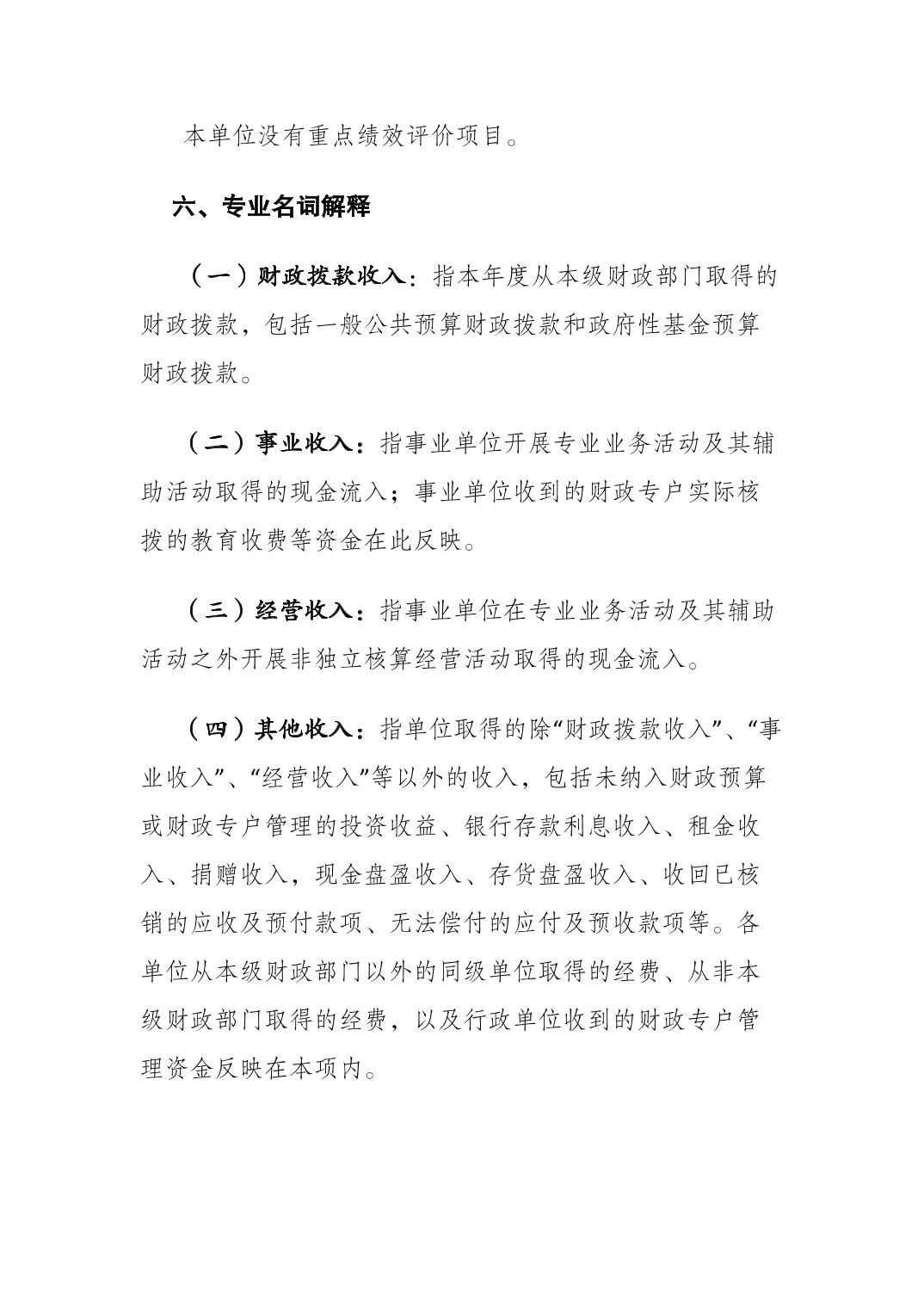 本单位没有重点绩效评价项目。

六、专业名词解释

（一）财政拨款收入：指本年度从本级财政部门取得的财政拨款，包括一般公共预算财政拨款和政府性基金预算财政拨款。

（二）事业收入：指事业单位开展专业业务活动及其辅助活动取得的现金流入；事业单位收到的财政专户实际核拨的教育收费等资金在此反映。

（三）经营收入：指事业单位在专业业务活动及其辅助活动之外开展非独立核算经营活动取得的现金流入。

（四）其他收入：指单位取得的除“财政拨款收入”、“事业收入”、“经营收入”等以外的收入，包括未纳入财政预算或财政专户管理的投资收益、银行存款利息收入、租金收入、捐赠收入，现金盘盈收入、存货盘盈收入、收回已核销的应收及预付款项、无法偿付的应付及预收款项等。各单位从本级财政部门以外的同级单位取得的经费、从非本级财政部门取得的经费，以及行政单位收到的财政专户管理资金反映在本项内。